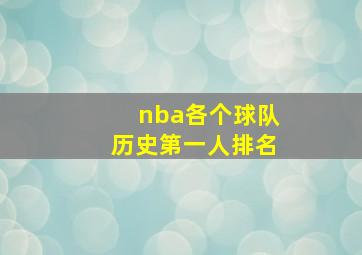 nba各个球队
历史第一人排名